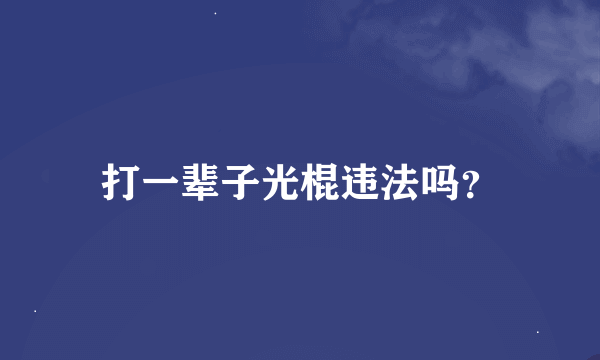 打一辈子光棍违法吗?